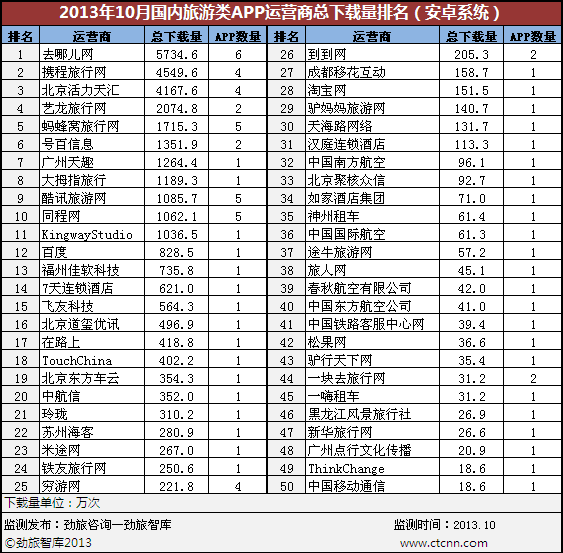 2013年10月国内旅游类APP运营商总下载量排名（安卓系统）

| 排名 | 运营商 | 总下载量 | APP数量 | 排名 | 运营商 | 总下载量 | APP数量 |
|---|---|---|---|---|---|---|---|
| 1 | 去哪儿网 | 5734.6 | 6 | 26 | 到到网 | 205.3 | 2 |
| 2 | 携程旅行网 | 4549.6 | 4 | 27 | 成都移花互动 | 158.7 | 1 |
| 3 | 北京活力天汇 | 4167.6 | 4 | 28 | 淘宝网 | 151.5 | 1 |
| 4 | 艺龙旅行网 | 2074.8 | 2 | 29 | 驴妈妈旅游网 | 140.7 | 1 |
| 5 | 蚂蜂窝旅行网 | 1715.3 | 5 | 30 | 天海路网络 | 131.7 | 1 |
| 6 | 号百信息 | 1351.9 | 2 | 31 | 汉庭连锁酒店 | 113.3 | 1 |
| 7 | 广州天趣 | 1264.4 | 1 | 32 | 中国南方航空 | 96.1 | 1 |
| 8 | 大拇指旅行 | 1189.3 | 1 | 33 | 北京聚核众信 | 92.7 | 1 |
| 9 | 酷讯旅游网 | 1085.7 | 5 | 34 | 如家酒店集团 | 71.0 | 1 |
| 10 | 同程网 | 1062.1 | 5 | 35 | 神州租车 | 61.4 | 1 |
| 11 | KingwayStudio | 1036.5 | 1 | 36 | 中国国际航空 | 61.3 | 1 |
| 12 | 百度 | 828.5 | 1 | 37 | 途牛旅游网 | 57.2 | 1 |
| 13 | 福州佳软科技 | 735.8 | 1 | 38 | 旅人网 | 45.1 | 1 |
| 14 | 7天连锁酒店 | 621.0 | 1 | 39 | 春秋航空有限公司 | 42.0 | 1 |
| 15 | 飞友科技 | 564.3 | 1 | 40 | 中国东方航空公司 | 41.0 | 1 |
| 16 | 北京道玺优讯 | 496.9 | 1 | 41 | 中国铁路客服中心网 | 39.4 | 1 |
| 17 | 在路上 | 418.8 | 1 | 42 | 松果网 | 36.6 | 1 |
| 18 | TouchChina | 402.2 | 1 | 43 | 驴行天下网 | 35.4 | 1 |
| 19 | 北京东方车云 | 354.3 | 1 | 44 | 一块去旅行网 | 31.2 | 2 |
| 20 | 中航信 | 352.0 | 1 | 45 | 一嗨租车 | 31.2 | 1 |
| 21 | 玲珑 | 310.2 | 1 | 46 | 黑龙江风景旅行社 | 26.9 | 1 |
| 22 | 苏州海客 | 280.9 | 1 | 47 | 新华旅行网 | 26.6 | 1 |
| 23 | 米途网 | 267.0 | 1 | 48 | 广州点行文化传播 | 20.9 | 1 |
| 24 | 铁友旅行网 | 250.6 | 1 | 49 | ThinkChange | 18.6 | 1 |
| 25 | 穷游网 | 221.8 | 4 | 50 | 中国移动通信 | 18.6 | 1 |

下载量单位：万次

监测发布：劲旅咨询—劲旅智库 监测时间：2013.10

©劲旅智库2013 www.ctcnn.com